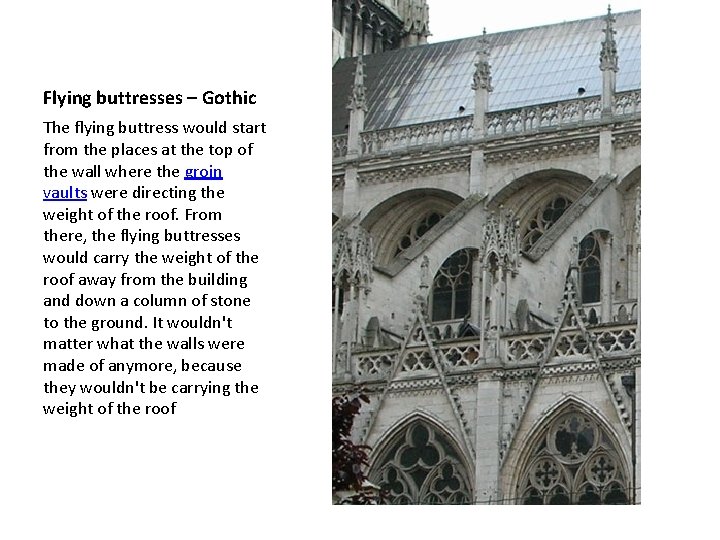 Flying buttresses – Gothic

The flying buttress would start from the places at the top of the wall where the groin vaults were directing the weight of the roof. From there, the flying buttresses would carry the weight of the roof away from the building and down a column of stone to the ground. It wouldn't matter what the walls were made of anymore, because they wouldn't be carrying the weight of the roof